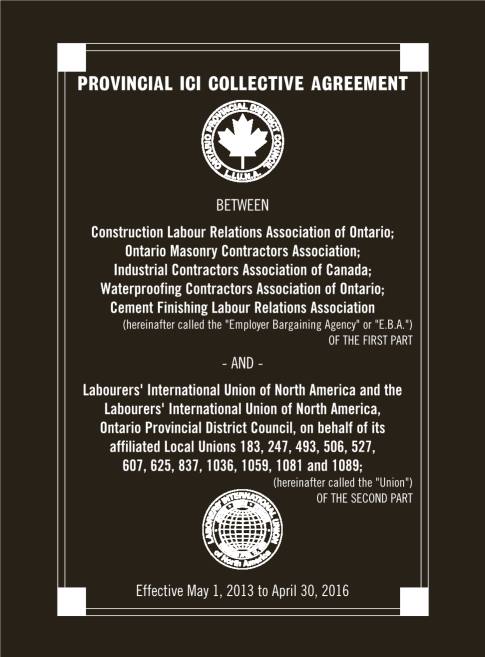 PROVINCIAL ICI COLLECTIVE AGREEMENT

ONTARIO PROVINCIAL DISTRICT COUNCIL
L.I.U.N.A.

BETWEEN

Construction Labour Relations Association of Ontario; Ontario Masonry Contractors Association; Industrial Contractors Association of Canada; Waterproofing Contractors Association of Ontario; Cement Finishing Labour Relations Association
(hereinafter called the "Employer Bargaining Agency" or "E.B.A.")
OF THE FIRST PART

- AND -

Labourers' International Union of North America and the Labourers' International Union of North America, Ontario Provincial District Council, on behalf of its affiliated Local Unions 183, 247, 493, 506, 527, 607, 625, 837, 1036, 1059, 1081 and 1089;
(hereinafter called the "Union")
OF THE SECOND PART

LABORERS' INTERNATIONAL UNION of North America

Effective May 1, 2013 to April 30, 2016